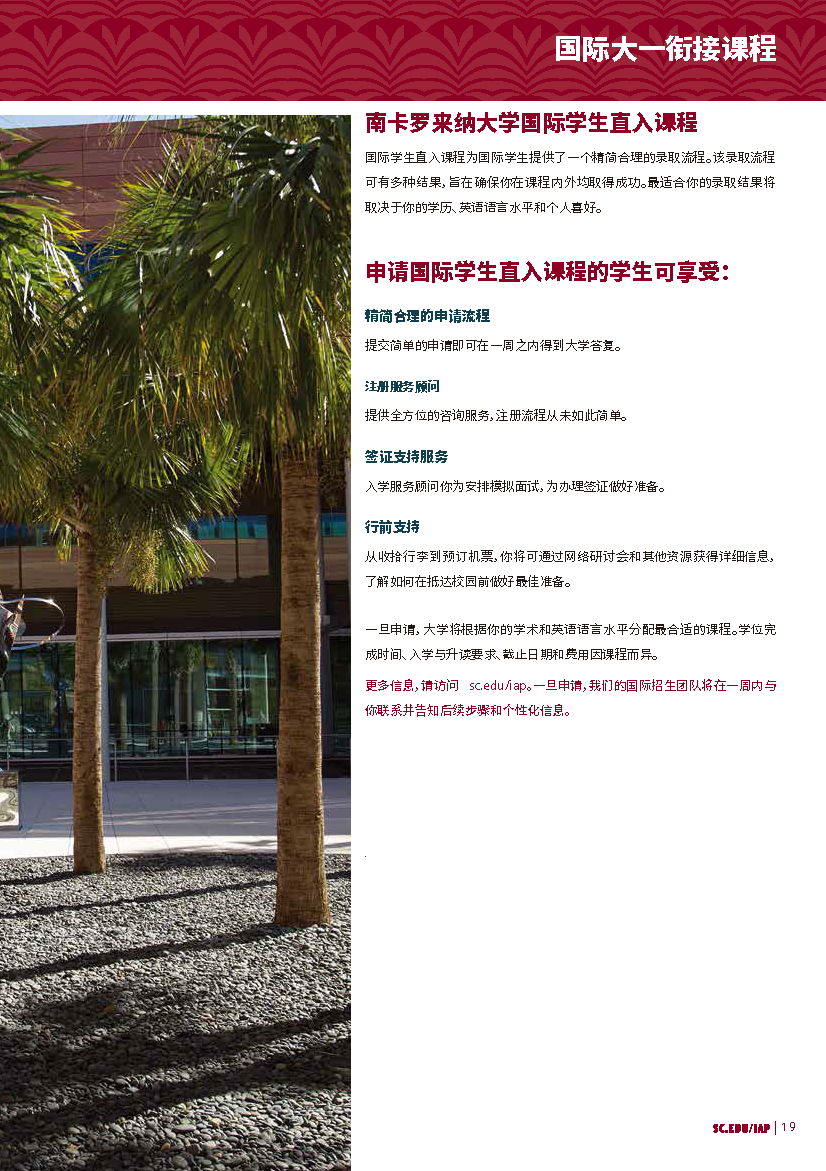 国际大一衔接课程

南卡罗来纳大学国际学生直入课程

国际学生直入课程为国际学生提供了一个精简合理的录取流程。该录取流程可有多种结果，旨在确保你在课程内外均取得成功。最适合你的录取结果将取决于你的学历、英语语言水平和个人喜好。

申请国际学生直入课程的学生可享受：

精简合理的申请流程

提交简单的申请即可在一周之内得到大学答复。

注册服务顾问

提供全方位的咨询服务，注册流程从未如此简单。

签证支持服务

入学服务顾问你为安排模拟面试，为办理签证做好准备。

行前支持

从收拾行李到预订机票，你将可通过网络研讨会和其他资源获得详细信息，了解如何在抵达校园前做好最佳准备。

一旦申请，大学将根据你的学术和英语语言水平分配最合适的课程。学位完成时间、入学与升读要求、截止日期和费用因课程而异。

更多信息，请访问 sc.edu/iap。一旦申请，我们的国际招生团队将在一周内与你联系并告知后续步骤和个性化信息。

SC.EDU/IAP | 19